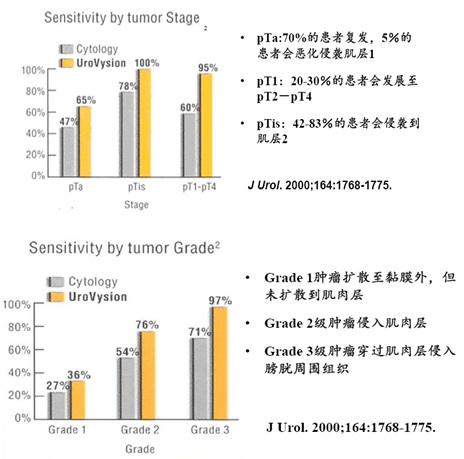 Sensitivity by tumor Stage $_2$

Cytology
UroVysion

100%
80%
60%
40%
20%
0%

47%
65%
78%
100%
60%
95%

pTa
pTis
pT1-pT4
Stage

• pTa:70%的患者复发，5%的患者会恶化侵袭肌层1

• pT1：20-30%的患者会发展至pT2－pT4

• pTis：42-83%的患者会侵袭到肌层2

J Urol. 2000;164:1768-1775.

Sensitivity by tumor Grade$^2$

Cytology
UroVysion

100%
80%
60%
40%
20%
0%

27%
36%
54%
76%
71%
97%

Grade 1
Grade 2
Grade 3
Grade

• Grade 1肿瘤扩散至黏膜外，但未扩散到肌肉层

• Grade 2级肿瘤侵入肌肉层

• Grade 3级肿瘤穿过肌肉层侵入膀胱周围组织

J Urol. 2000;164:1768-1775.